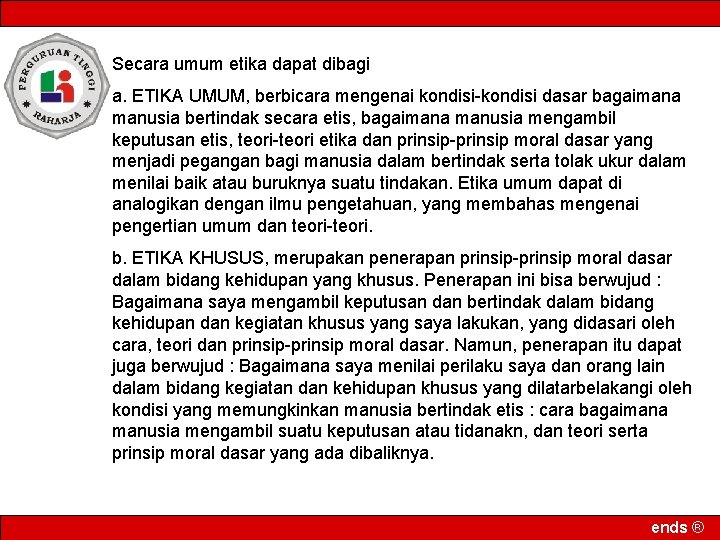 PERGURUAN TINGGI RAHARJA

Secara umum etika dapat dibagi

a. ETIKA UMUM, berbicara mengenai kondisi-kondisi dasar bagaimana manusia bertindak secara etis, bagaimana manusia mengambil keputusan etis, teori-teori etika dan prinsip-prinsip moral dasar yang menjadi pegangan bagi manusia dalam bertindak serta tolak ukur dalam menilai baik atau buruknya suatu tindakan. Etika umum dapat di analogikan dengan ilmu pengetahuan, yang membahas mengenai pengertian umum dan teori-teori.

b. ETIKA KHUSUS, merupakan penerapan prinsip-prinsip moral dasar dalam bidang kehidupan yang khusus. Penerapan ini bisa berwujud : Bagaimana saya mengambil keputusan dan bertindak dalam bidang kehidupan dan kegiatan khusus yang saya lakukan, yang didasari oleh cara, teori dan prinsip-prinsip moral dasar. Namun, penerapan itu dapat juga berwujud : Bagaimana saya menilai perilaku saya dan orang lain dalam bidang kegiatan dan kehidupan khusus yang dilatarbelakangi oleh kondisi yang memungkinkan manusia bertindak etis : cara bagaimana manusia mengambil suatu keputusan atau tidanakn, dan teori serta prinsip moral dasar yang ada dibaliknya.

ends ®